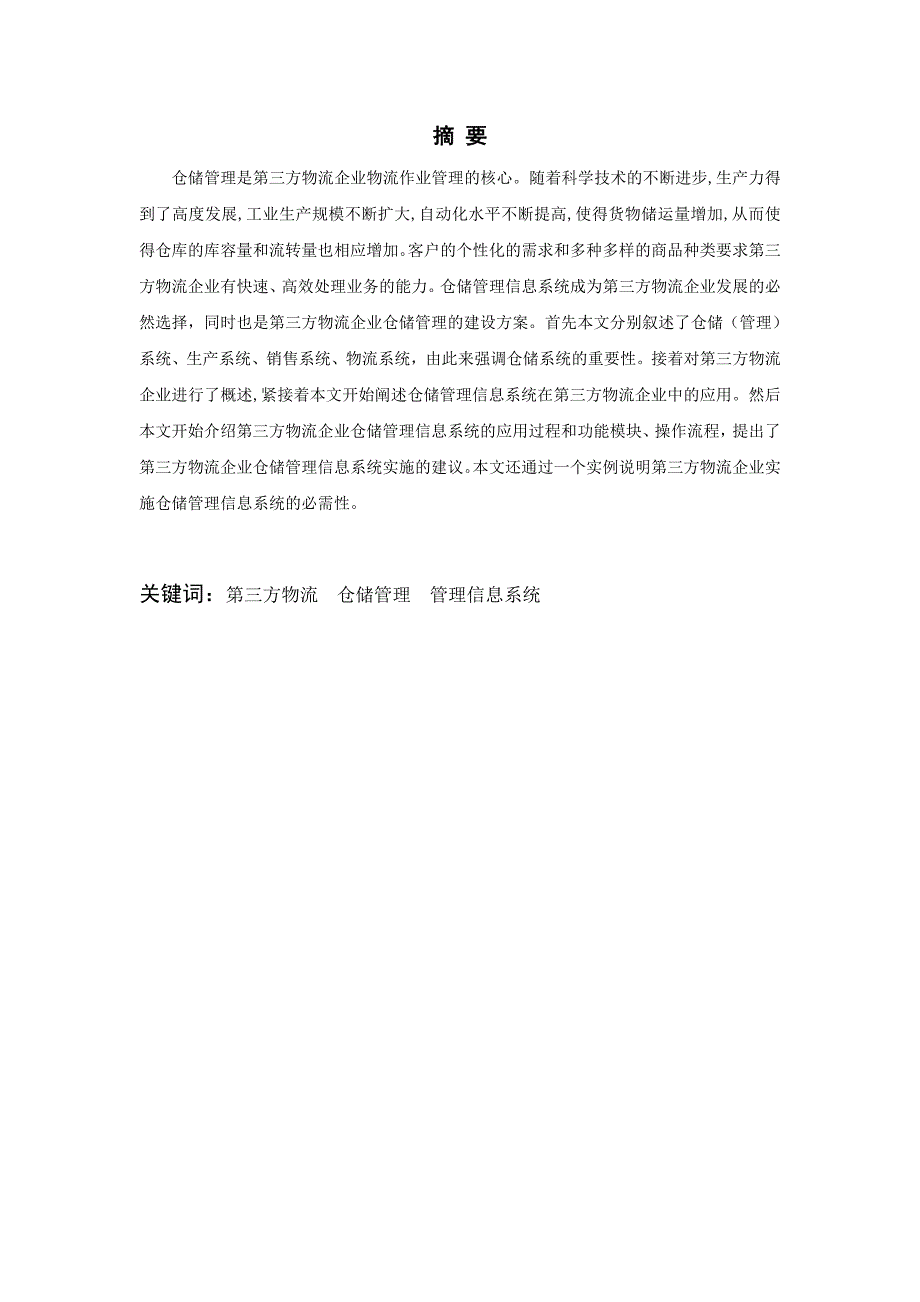 摘 要

仓储管理是第三方物流企业物流作业管理的核心。随着科学技术的不断进步,生产力得到了高度发展,工业生产规模不断扩大,自动化水平不断提高,使得货物储运量增加,从而使得仓库的库容量和流转量也相应增加。客户的个性化的需求和多种多样的商品种类要求第三方物流企业有快速、高效处理业务的能力。仓储管理信息系统成为第三方物流企业发展的必然选择，同时也是第三方物流企业仓储管理的建设方案。首先本文分别叙述了仓储（管理）系统、生产系统、销售系统、物流系统，由此来强调仓储系统的重要性。接着对第三方物流企业进行了概述,紧接着本文开始阐述仓储管理信息系统在第三方物流企业中的应用。然后本文开始介绍第三方物流企业仓储管理信息系统的应用过程和功能模块、操作流程，提出了第三方物流企业仓储管理信息系统实施的建议。本文还通过一个实例说明第三方物流企业实施仓储管理信息系统的必需性。

关键词：第三方物流　仓储管理　管理信息系统